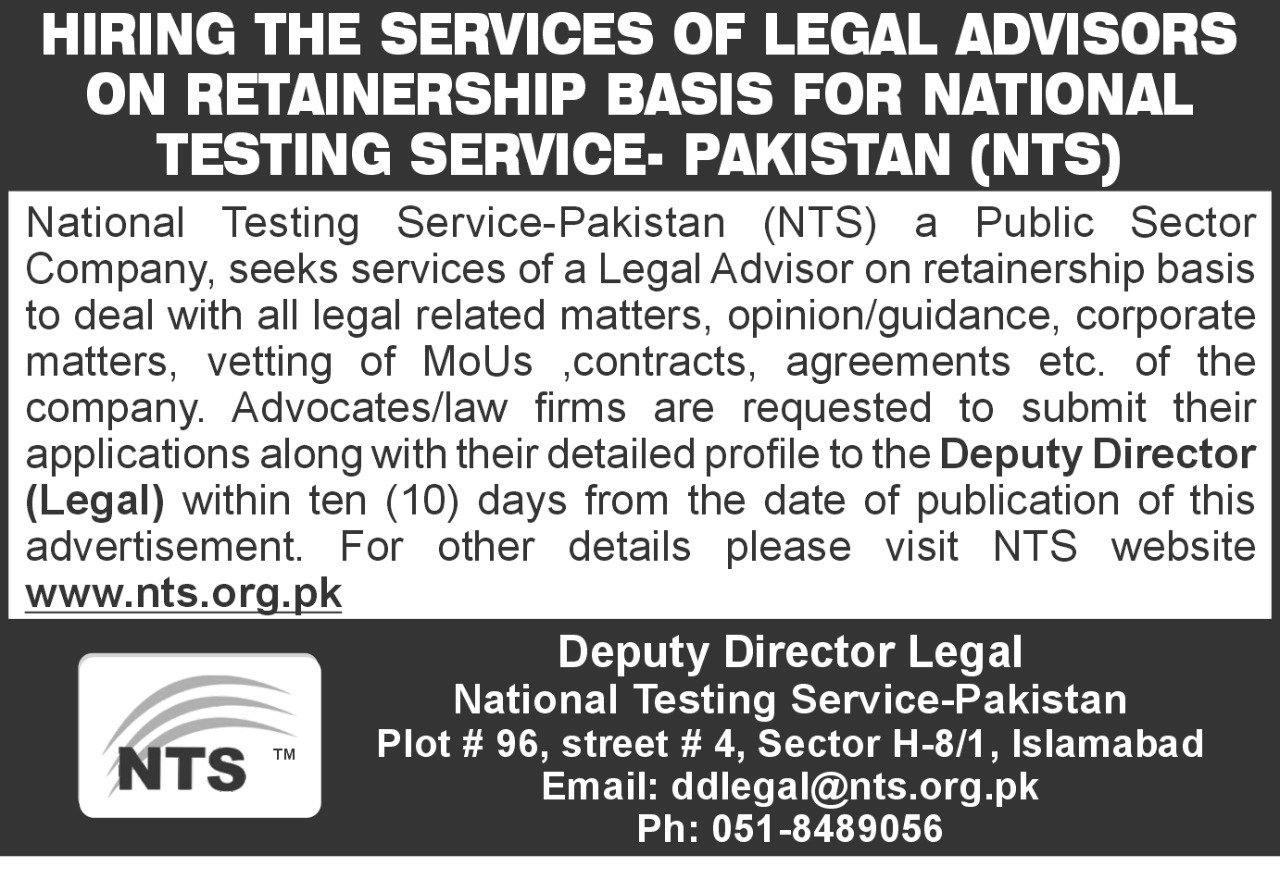 HIRING THE SERVICES OF LEGAL ADVISORS ON RETAINERSHIP BASIS FOR NATIONAL TESTING SERVICE- PAKISTAN (NTS)

National Testing Service-Pakistan (NTS) a Public Sector Company, seeks services of a Legal Advisor on retainership basis to deal with all legal related matters, opinion/guidance, corporate matters, vetting of MoUs ,contracts, agreements etc. of the company. Advocates/law firms are requested to submit their applications along with their detailed profile to the Deputy Director (Legal) within ten (10) days from the date of publication of this advertisement. For other details please visit NTS website www.nts.org.pk

NTS ™

Deputy Director Legal
National Testing Service-Pakistan
Plot # 96, street # 4, Sector H-8/1, Islamabad
Email: ddlegal@nts.org.pk
Ph: 051-8489056